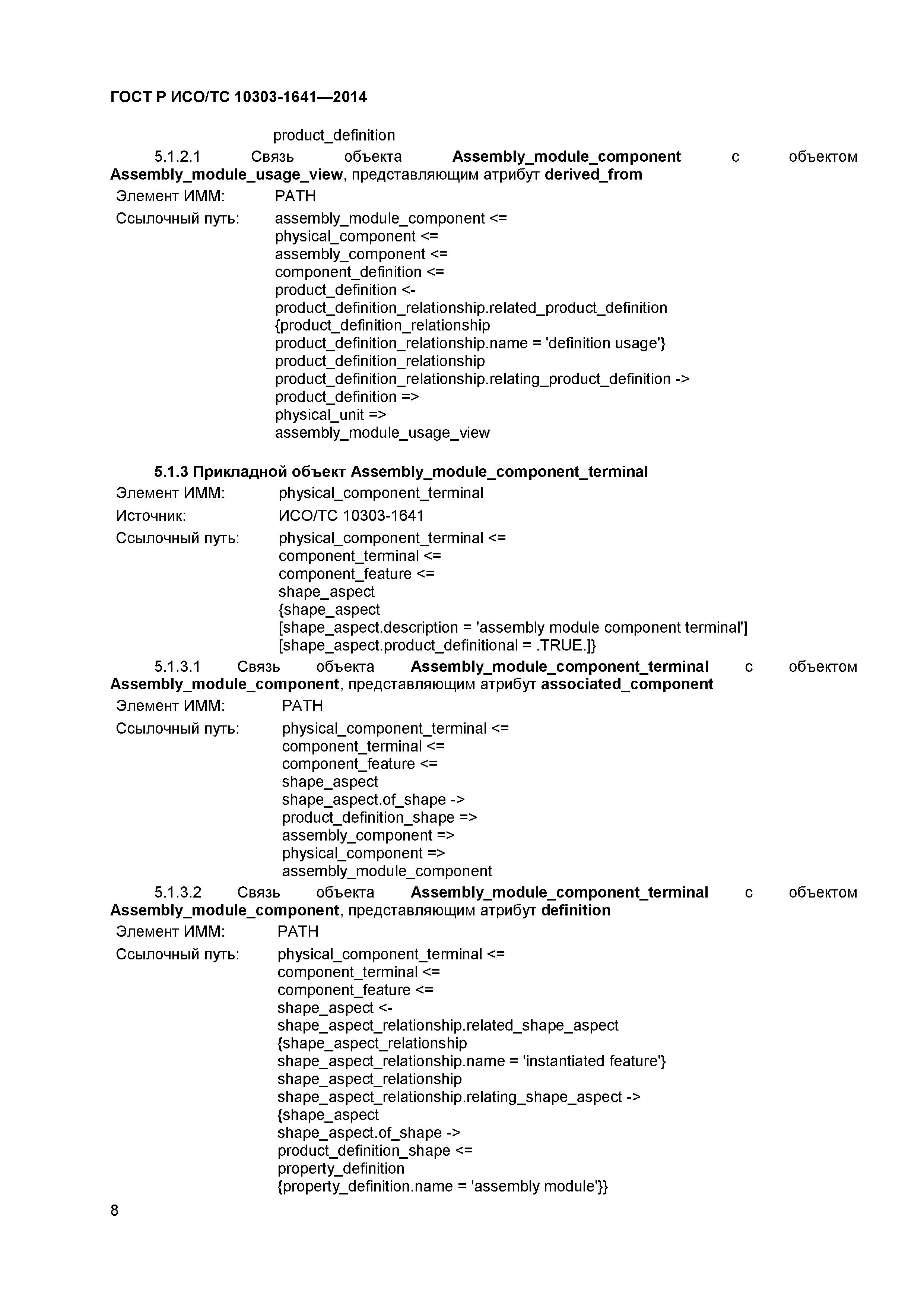 ГОСТ Р ИСО/ТС 10303-1641—2014

product_definition

5.1.2.1 Связь объекта Assembly_module_component с объектом Assembly_module_usage_view, представляющим атрибут derived_from

Элемент ИММ: PATH

Ссылочный путь: assembly_module_component <=
physical_component <=
assembly_component <=
component_definition <=
product_definition <-
product_definition_relationship.related_product_definition
{product_definition_relationship
product_definition_relationship.name = 'definition usage'}
product_definition_relationship
product_definition_relationship.relating_product_definition ->
product_definition =>
physical_unit =>
assembly_module_usage_view

5.1.3 Прикладной объект Assembly_module_component_terminal

Элемент ИММ: physical_component_terminal

Источник: ИСО/ТС 10303-1641

Ссылочный путь: physical_component_terminal <=
component_terminal <=
component_feature <=
shape_aspect
{shape_aspect
[shape_aspect.description = 'assembly module component terminal']
[shape_aspect.product_definitional = .TRUE.]}

5.1.3.1 Связь объекта Assembly_module_component_terminal с объектом Assembly_module_component, представляющим атрибут associated_component

Элемент ИММ: PATH

Ссылочный путь: physical_component_terminal <=
component_terminal <=
component_feature <=
shape_aspect
shape_aspect.of_shape ->
product_definition_shape =>
assembly_component =>
physical_component =>
assembly_module_component

5.1.3.2 Связь объекта Assembly_module_component_terminal с объектом Assembly_module_component, представляющим атрибут definition

Элемент ИММ: PATH

Ссылочный путь: physical_component_terminal <=
component_terminal <=
component_feature <=
shape_aspect <-
shape_aspect_relationship.related_shape_aspect
{shape_aspect_relationship
shape_aspect_relationship.name = 'instantiated feature'}
shape_aspect_relationship
shape_aspect_relationship.relating_shape_aspect ->
{shape_aspect
shape_aspect.of_shape ->
product_definition_shape <=
property_definition
{property_definition.name = 'assembly module'}}

8